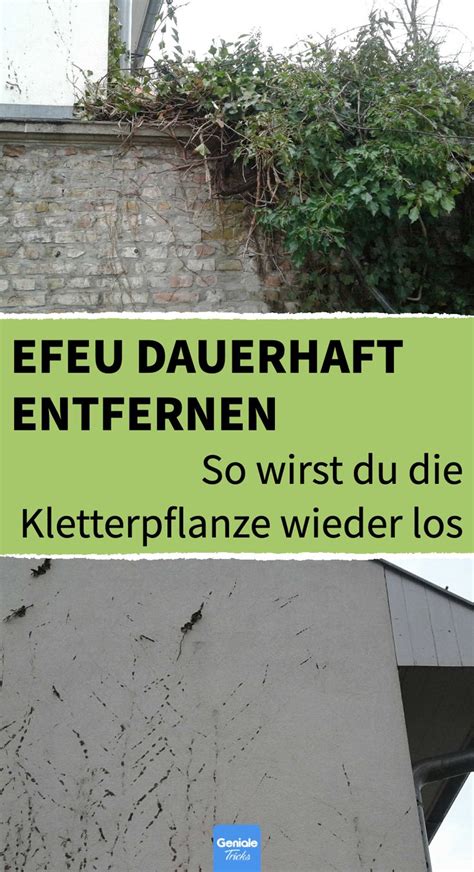 EFEU DAUERHAFT ENTFERNEN

So wirst du die Kletterpflanze wieder los

Geniale Tricks